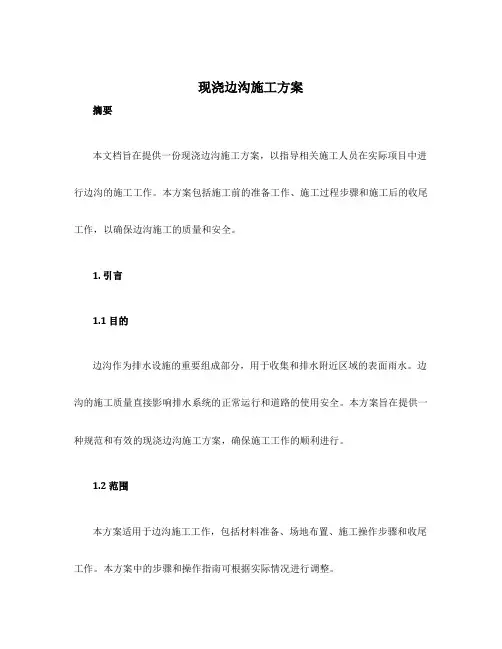 现浇边沟施工方案

摘要

本文档旨在提供一份现浇边沟施工方案，以指导相关施工人员在实际项目中进行边沟的施工工作。本方案包括施工前的准备工作、施工过程步骤和施工后的收尾工作，以确保边沟施工的质量和安全。

1. 引言

1.1 目的

边沟作为排水设施的重要组成部分，用于收集和排水附近区域的表面雨水。边沟的施工质量直接影响排水系统的正常运行和道路的使用安全。本方案旨在提供一种规范和有效的现浇边沟施工方案，确保施工工作的顺利进行。

1.2 范围

本方案适用于边沟施工工作，包括材料准备、场地布置、施工操作步骤和收尾工作。本方案中的步骤和操作指南可根据实际情况进行调整。